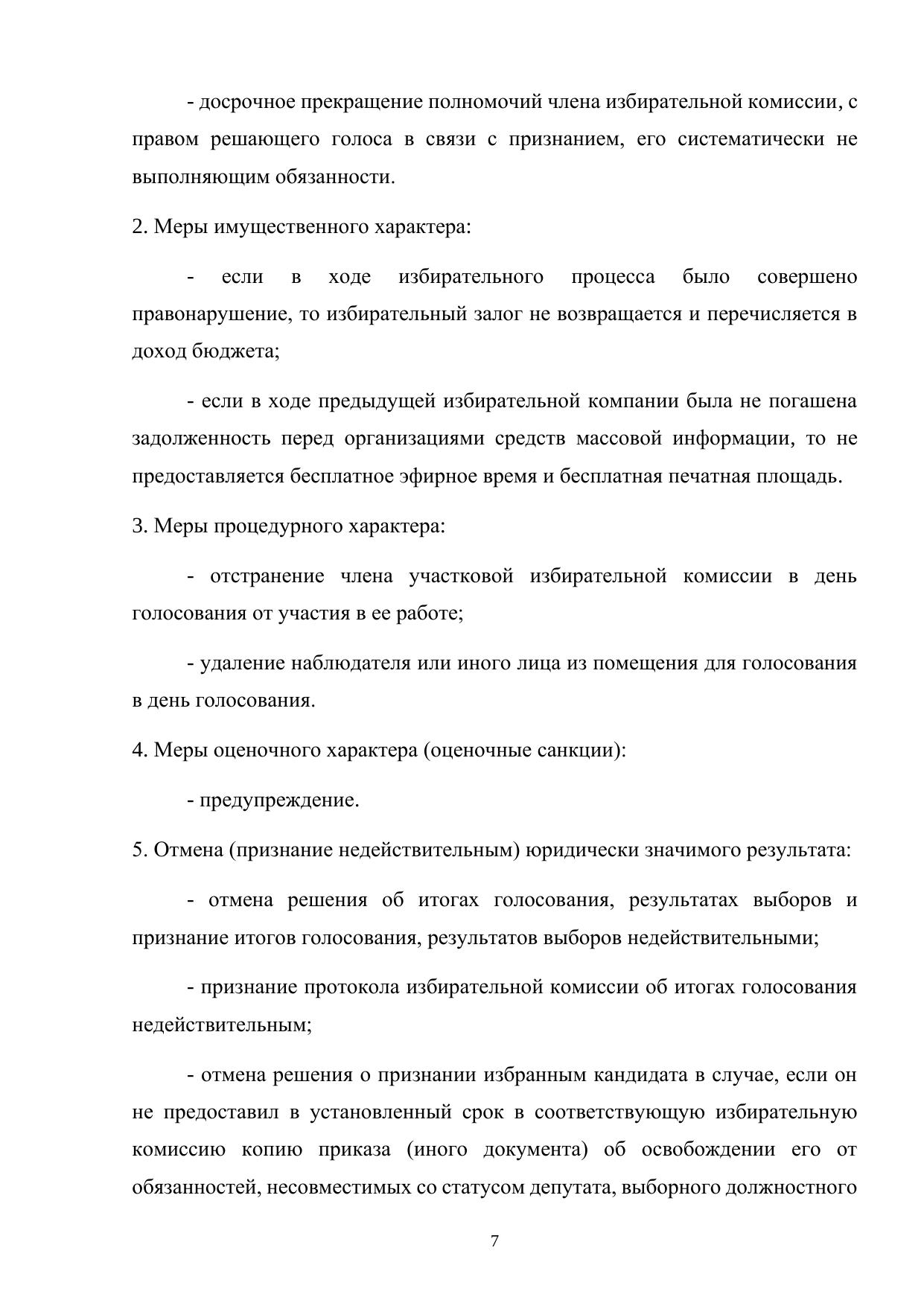 - досрочное прекращение полномочий члена избирательной комиссии, с правом решающего голоса в связи с признанием, его систематически не выполняющим обязанности.

2. Меры имущественного характера:

- если в ходе избирательного процесса было совершено правонарушение, то избирательный залог не возвращается и перечисляется в доход бюджета;

- если в ходе предыдущей избирательной компании была не погашена задолженность перед организациями средств массовой информации, то не предоставляется бесплатное эфирное время и бесплатная печатная площадь.

3. Меры процедурного характера:

- отстранение члена участковой избирательной комиссии в день голосования от участия в ее работе;

- удаление наблюдателя или иного лица из помещения для голосования в день голосования.

4. Меры оценочного характера (оценочные санкции):

- предупреждение.

5. Отмена (признание недействительным) юридически значимого результата:

- отмена решения об итогах голосования, результатах выборов и признание итогов голосования, результатов выборов недействительными;

- признание протокола избирательной комиссии об итогах голосования недействительным;

- отмена решения о признании избранным кандидата в случае, если он не предоставил в установленный срок в соответствующую избирательную комиссию копию приказа (иного документа) об освобождении его от обязанностей, несовместимых со статусом депутата, выборного должностного

7